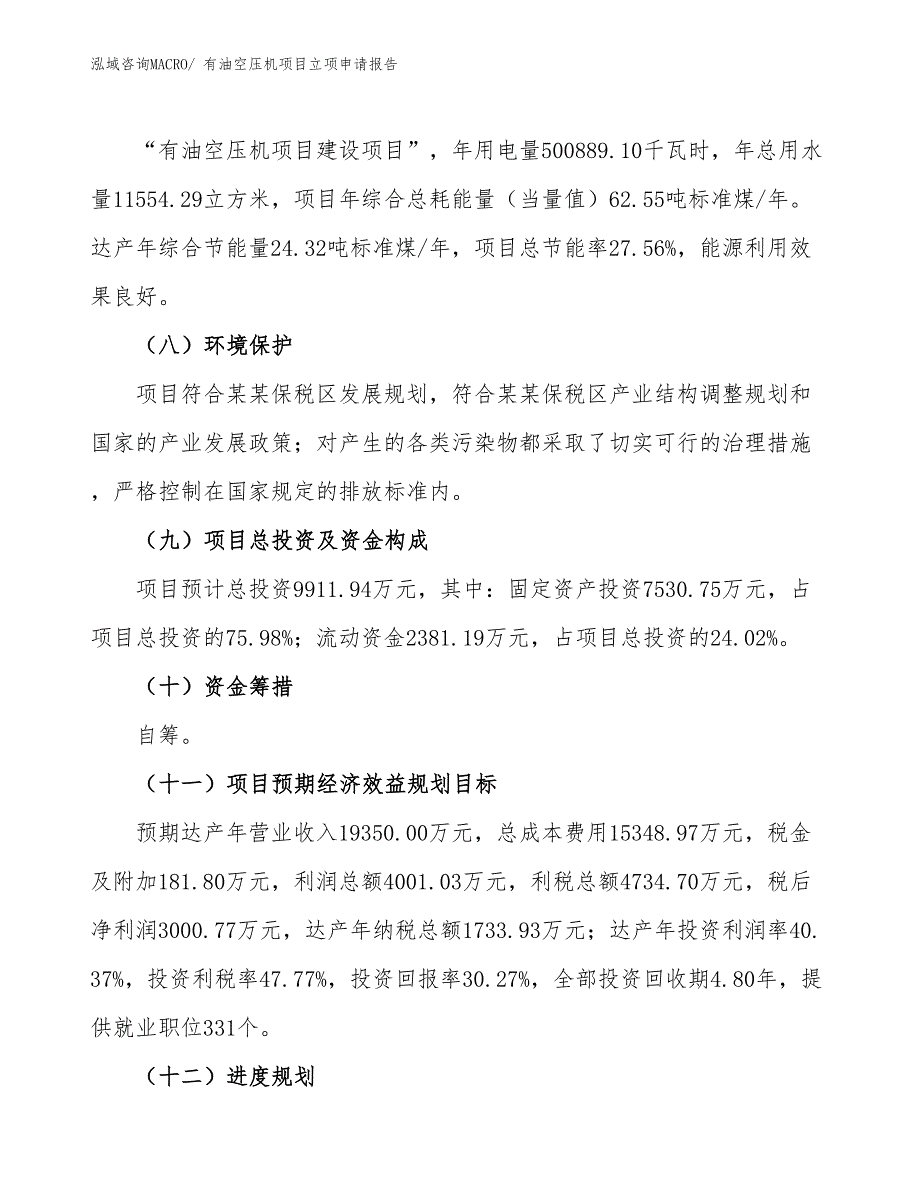 泓域咨询MACRO/ 有油空压机项目立项申请报告

“有油空压机项目建设项目”，年用电量500889.10千瓦时，年总用水量11554.29立方米，项目年综合总耗能量（当量值）62.55吨标准煤/年。达产年综合节能量24.32吨标准煤/年，项目总节能率27.56%，能源利用效果良好。

（八）环境保护

项目符合某某保税区发展规划，符合某某保税区产业结构调整规划和国家的产业发展政策；对产生的各类污染物都采取了切实可行的治理措施，严格控制在国家规定的排放标准内。

（九）项目总投资及资金构成

项目预计总投资9911.94万元，其中：固定资产投资7530.75万元，占项目总投资的75.98%；流动资金2381.19万元，占项目总投资的24.02%。

（十）资金筹措

自筹。

（十一）项目预期经济效益规划目标

预期达产年营业收入19350.00万元，总成本费用15348.97万元，税金及附加181.80万元，利润总额4001.03万元，利税总额4734.70万元，税后净利润3000.77万元，达产年纳税总额1733.93万元；达产年投资利润率40.37%，投资利税率47.77%，投资回报率30.27%，全部投资回收期4.80年，提供就业职位331个。

（十二）进度规划